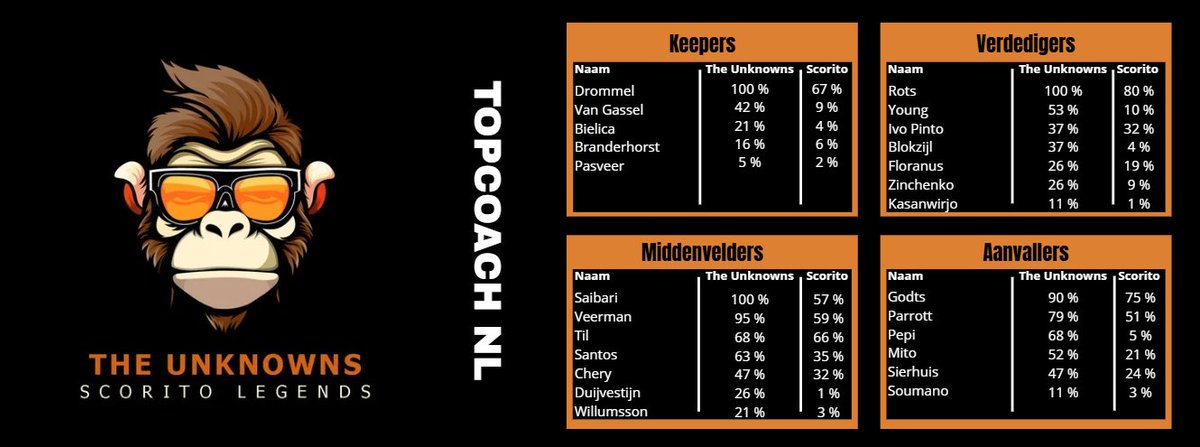 THE UNKNOWNS
SCORITO LEGENDS

TOPCOACH NL

Keepers

| Naam | The Unknowns | Scorito |
|---|---|---|
| Drommel | 100 % | 67 % |
| Van Gassel | 42 % | 9 % |
| Bielica | 21 % | 4 % |
| Branderhorst | 16 % | 6 % |
| Pasveer | 5 % | 2 % |

Verdedigers

| Naam | The Unknowns | Scorito |
|---|---|---|
| Rots | 100 % | 80 % |
| Young | 53 % | 10 % |
| Ivo Pinto | 37 % | 32 % |
| Blokzijl | 37 % | 4 % |
| Floranus | 26 % | 19 % |
| Zinchenko | 26 % | 9 % |
| Kasanwirjo | 11 % | 1 % |

Middenvelders

| Naam | The Unknowns | Scorito |
|---|---|---|
| Saibari | 100 % | 57 % |
| Veerman | 95 % | 59 % |
| Til | 68 % | 66 % |
| Santos | 63 % | 35 % |
| Chery | 47 % | 32 % |
| Duijvestijn | 26 % | 1 % |
| Willumsson | 21 % | 3 % |

Aanvallers

| Naam | The Unknowns | Scorito |
|---|---|---|
| Godts | 90 % | 75 % |
| Parrott | 79 % | 51 % |
| Pepi | 68 % | 5 % |
| Mito | 52 % | 21 % |
| Sierhuis | 47 % | 24 % |
| Soumano | 11 % | 3 % |